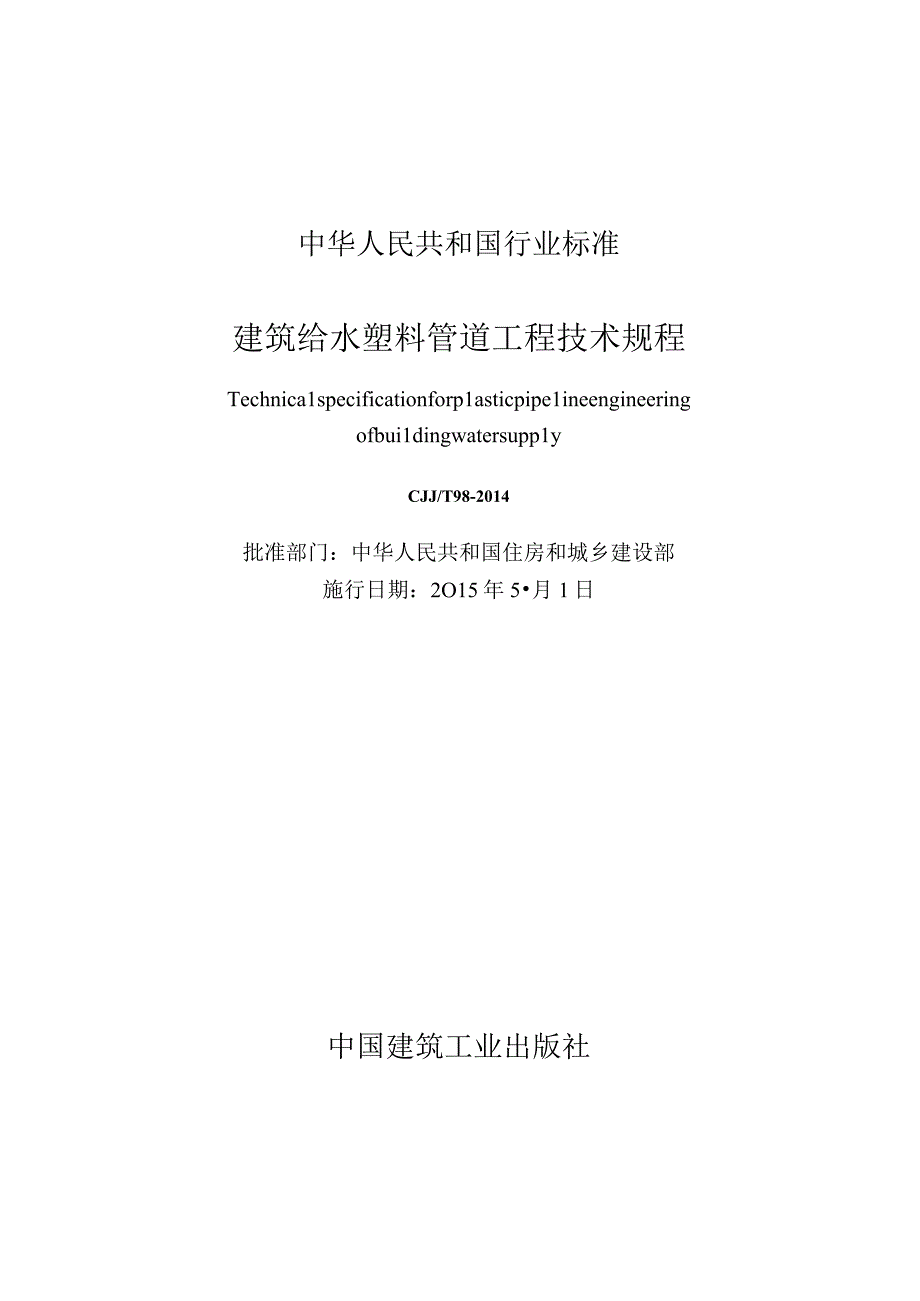 中华人民共和国行业标准

建筑给水塑料管道工程技术规程

Technica1specificationforp1asticpipe1ineengineering ofbui1dingwatersupp1y

CJJ/T98-2014

批准部门：中华人民共和国住房和城乡建设部
施行日期：2O15年5•月1日

中国建筑工业出版社